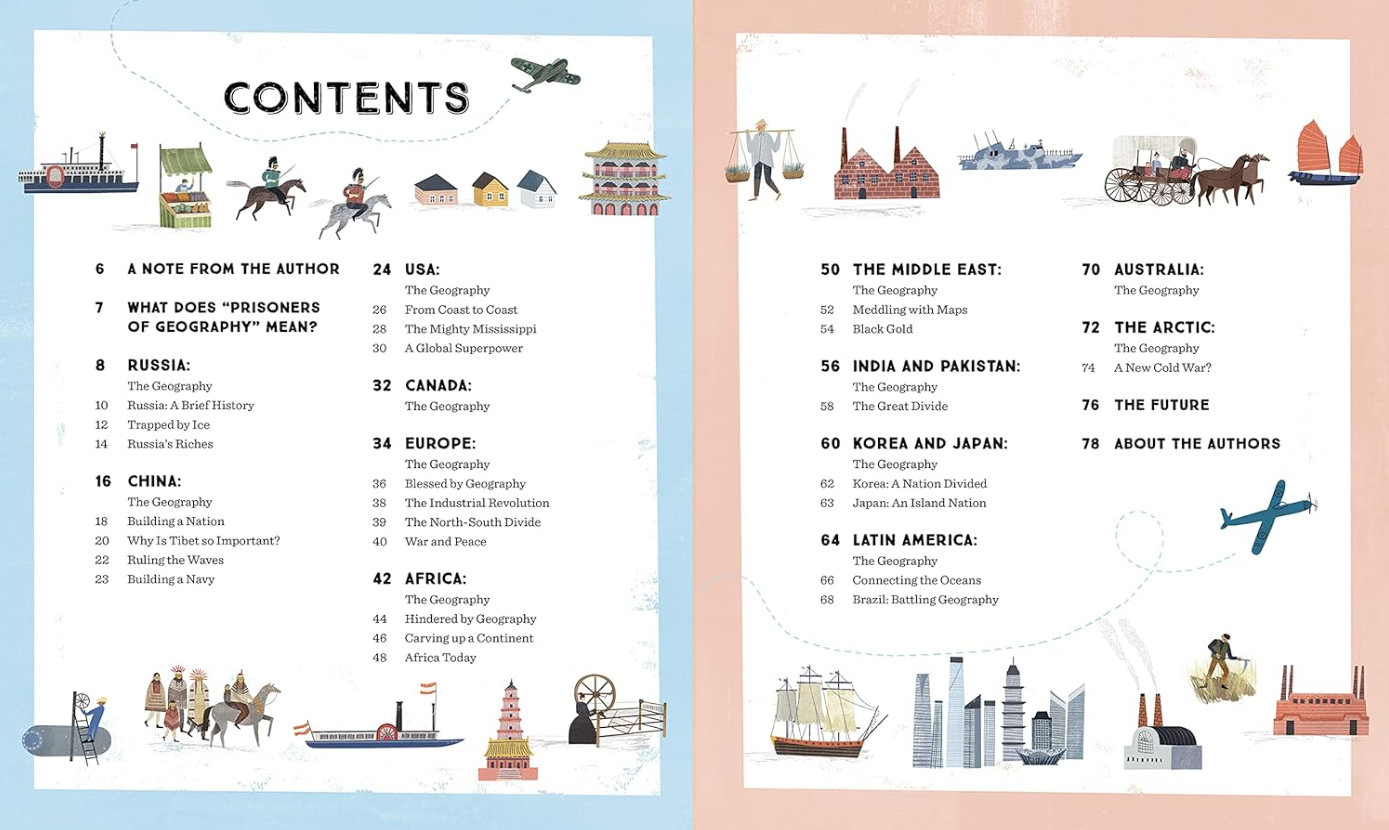 CONTENTS

6 A NOTE FROM THE AUTHOR

7 WHAT DOES "PRISONERS OF GEOGRAPHY" MEAN?

8 RUSSIA:
The Geography
10 Russia: A Brief History
12 Trapped by Ice
14 Russia's Riches

16 CHINA:
The Geography
18 Building a Nation
20 Why Is Tibet so Important?
22 Ruling the Waves
23 Building a Navy

24 USA:
The Geography
26 From Coast to Coast
28 The Mighty Mississippi
30 A Global Superpower

32 CANADA:
The Geography

34 EUROPE:
The Geography
36 Blessed by Geography
38 The Industrial Revolution
39 The North-South Divide
40 War and Peace

42 AFRICA:
The Geography
44 Hindered by Geography
46 Carving up a Continent
48 Africa Today

50 THE MIDDLE EAST:
The Geography
52 Meddling with Maps
54 Black Gold

56 INDIA AND PAKISTAN:
The Geography
58 The Great Divide

60 KOREA AND JAPAN:
The Geography
62 Korea: A Nation Divided
63 Japan: An Island Nation

64 LATIN AMERICA:
The Geography
66 Connecting the Oceans
68 Brazil: Battling Geography

70 AUSTRALIA:
The Geography

72 THE ARCTIC:
The Geography
74 A New Cold War?

76 THE FUTURE

78 ABOUT THE AUTHORS